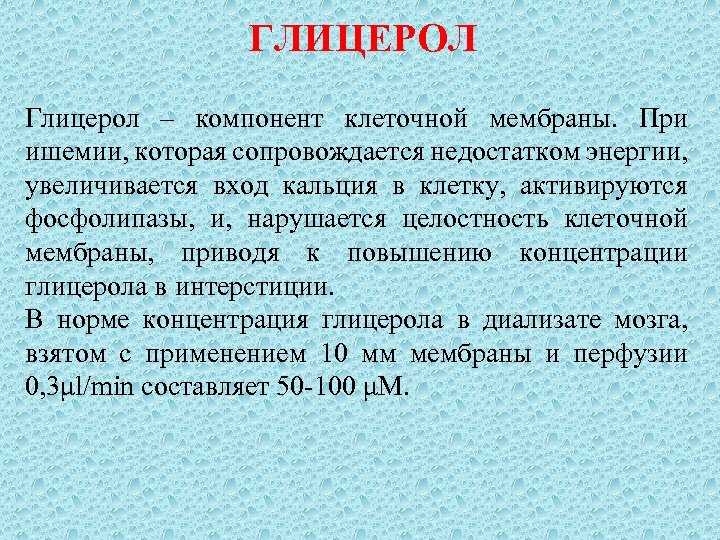 ГЛИЦЕРОЛ

Глицерол – компонент клеточной мембраны. При ишемии, которая сопровождается недостатком энергии, увеличивается вход кальция в клетку, активируются фосфолипазы, и, нарушается целостность клеточной мембраны, приводя к повышению концентрации глицерола в интерстиции.

В норме концентрация глицерола в диализате мозга, взятом с применением 10 мм мембраны и перфузии 0,3μl/min составляет 50-100 μM.